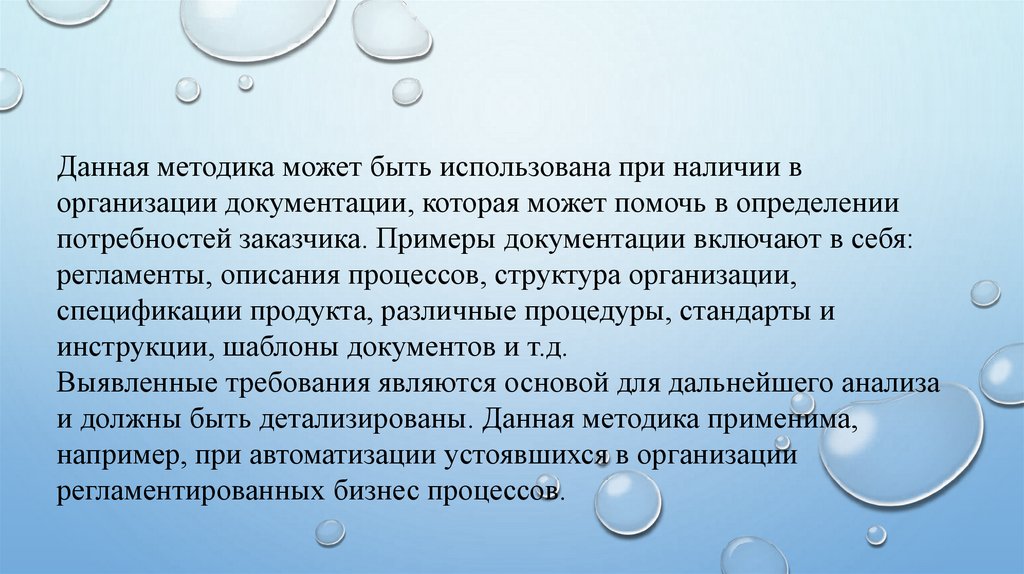 Данная методика может быть использована при наличии в организации документации, которая может помочь в определении потребностей заказчика. Примеры документации включают в себя: регламенты, описания процессов, структура организации, спецификации продукта, различные процедуры, стандарты и инструкции, шаблоны документов и т.д.

Выявленные требования являются основой для дальнейшего анализа и должны быть детализированы. Данная методика применима, например, при автоматизации устоявшихся в организации регламентированных бизнес процессов.